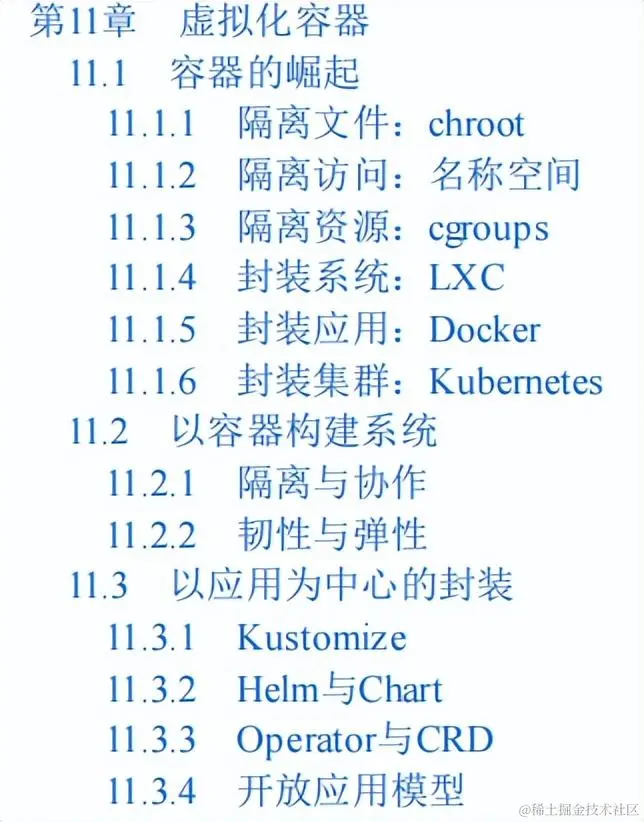 第11章 虚拟化容器

11.1 容器的崛起

11.1.1 隔离文件：chroot

11.1.2 隔离访问：名称空间

11.1.3 隔离资源：cgroups

11.1.4 封装系统：LXC

11.1.5 封装应用：Docker

11.1.6 封装集群：Kubernetes

11.2 以容器构建系统

11.2.1 隔离与协作

11.2.2 韧性与弹性

11.3 以应用为中心的封装

11.3.1 Kustomize

11.3.2 Helm与Chart

11.3.3 Operator与CRD

11.3.4 开放应用模型

@稀土掘金技术社区